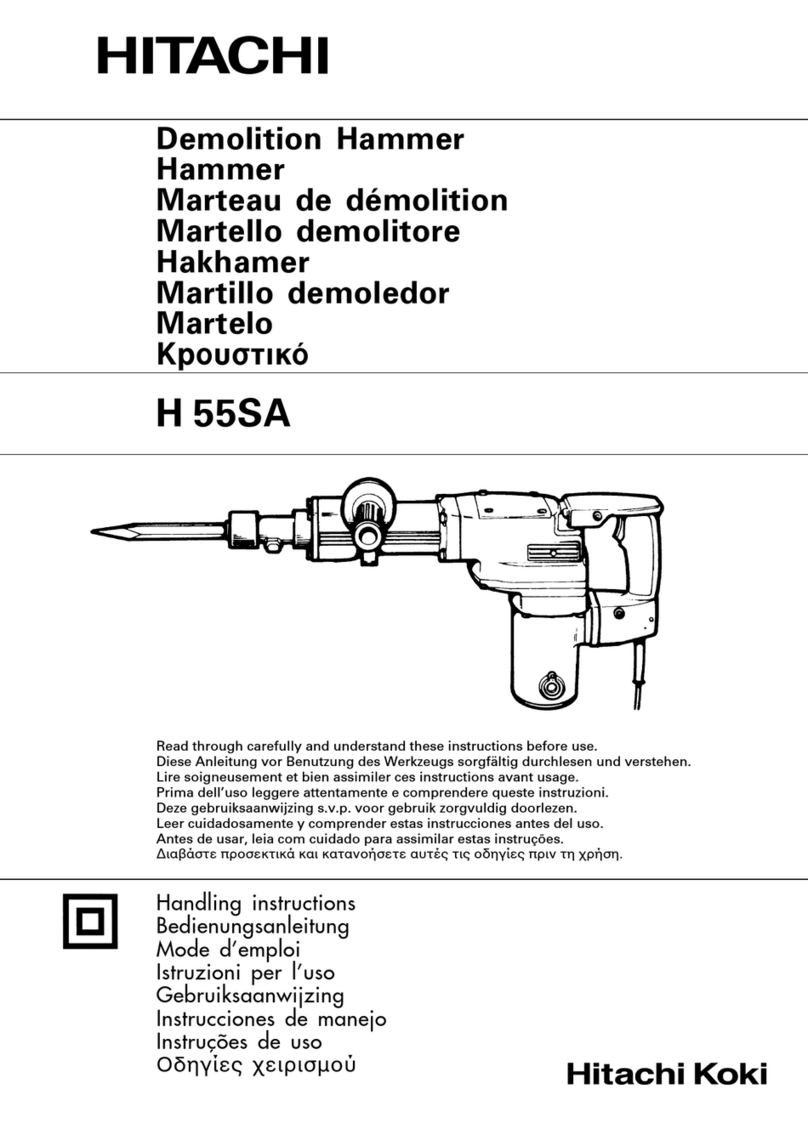 HITACHI

Demolition Hammer
Hammer
Marteau de démolition
Martello demolitore
Hakhamer
Martillo demoledor
Martelo
Κρουστικό

H 55SA

Read through carefully and understand these instructions before use.
Diese Anleitung vor Benutzung des Werkzeugs sorgfältig durchlesen und verstehen.
Lire soigneusement et bien assimiler ces instructions avant usage.
Prima dell'uso leggere attentamente e comprendere queste instruzioni.
Deze gebruiksaanwijzing s.v.p. voor gebruik zorgvuldig doorlezen.
Leer cuidadosamente y comprender estas instrucciones antes del uso.
Antes de usar, leia com cuidado para assimilar estas instruções.
Διαβάστε προσεκτικά και κατανοήσετε αυτές τις οδηγίες πριν τη χρήση.

Handling instructions
Bedienungsanleitung
Mode d'emploi
Istruzioni per l'uso
Gebruiksaanwijzing
Instrucciones de manejo
Instruções de uso
Οδηγίες χειρισμού

Hitachi Koki